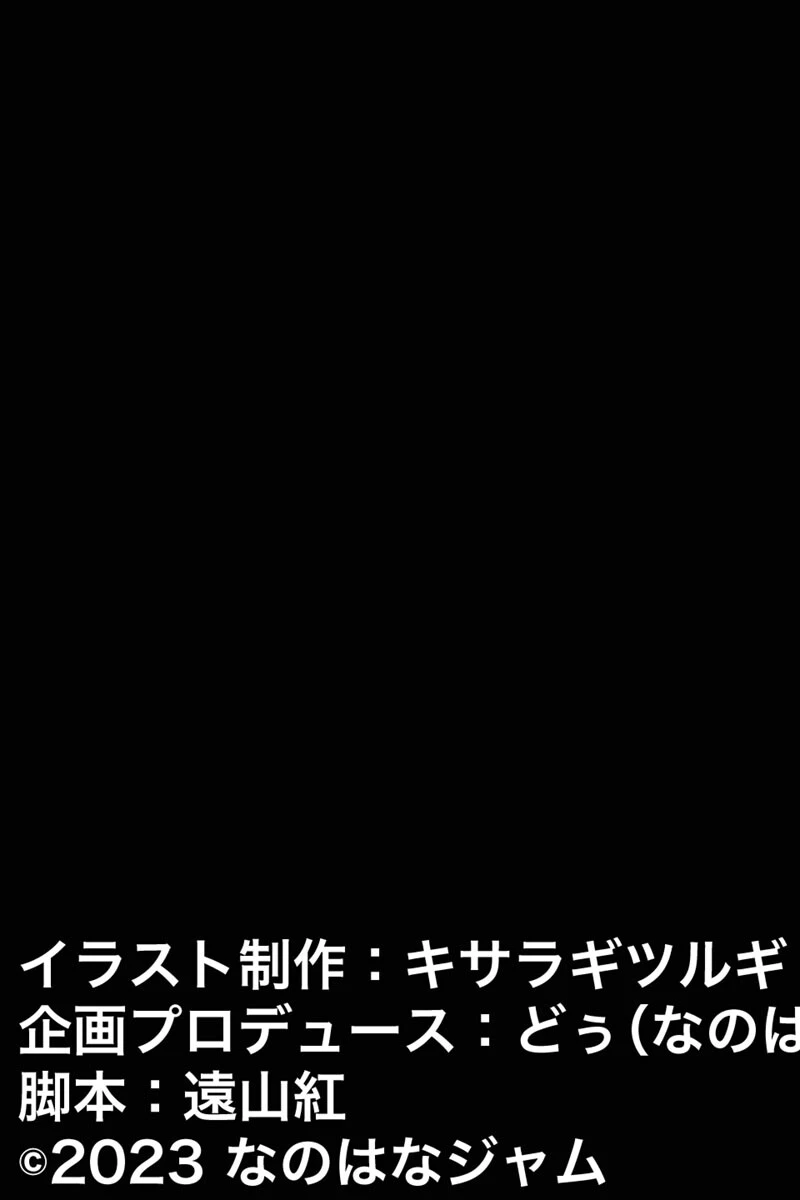 イラスト制作：キサラギツルギ
企画プロデュース：どぅ(なのは
脚本：遠山紅
©2023 なのはなジャム